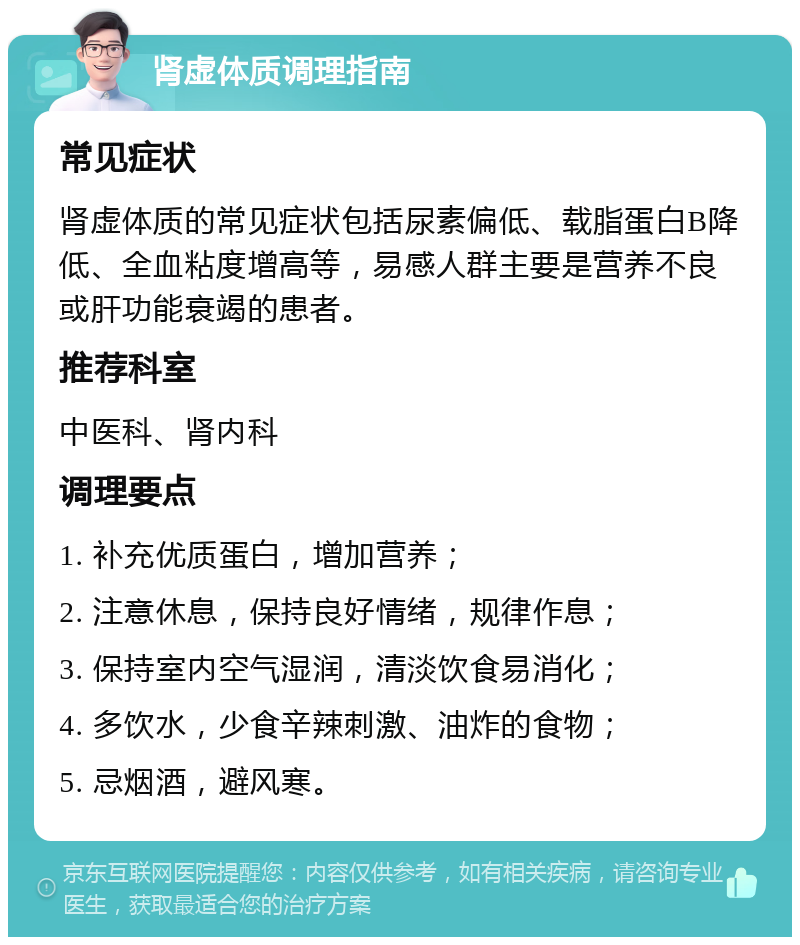 肾虚体质调理指南

常见症状

肾虚体质的常见症状包括尿素偏低、载脂蛋白B降低、全血粘度增高等，易感人群主要是营养不良或肝功能衰竭的患者。

推荐科室

中医科、肾内科

调理要点

1. 补充优质蛋白，增加营养；

2. 注意休息，保持良好情绪，规律作息；

3. 保持室内空气湿润，清淡饮食易消化；

4. 多饮水，少食辛辣刺激、油炸的食物；

5. 忌烟酒，避风寒。

京东互联网医院提醒您：内容仅供参考，如有相关疾病，请咨询专业医生，获取最适合您的治疗方案